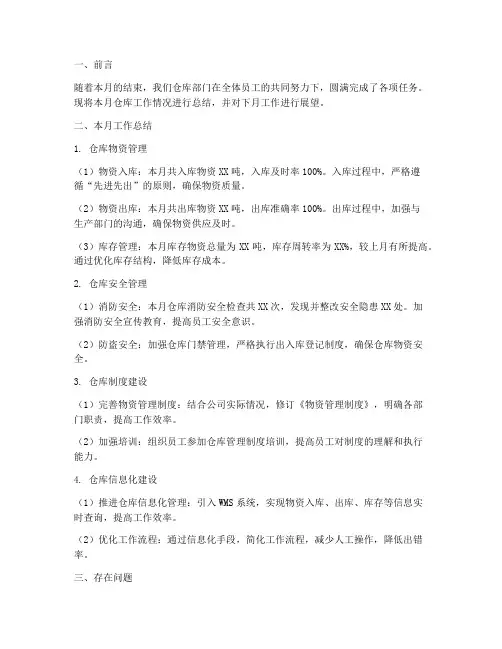 一、前言

随着本月的结束，我们仓库部门在全体员工的共同努力下，圆满完成了各项任务。现将本月仓库工作情况进行总结，并对下月工作进行展望。

二、本月工作总结

1. 仓库物资管理

（1）物资入库：本月共入库物资XX吨，入库及时率100%。入库过程中，严格遵循“先进先出”的原则，确保物资质量。

（2）物资出库：本月共出库物资XX吨，出库准确率100%。出库过程中，加强与生产部门的沟通，确保物资供应及时。

（3）库存管理：本月库存物资总量为XX吨，库存周转率为XX%，较上月有所提高。通过优化库存结构，降低库存成本。

2. 仓库安全管理

（1）消防安全：本月仓库消防安全检查共XX次，发现并整改安全隐患XX处。加强消防安全宣传教育，提高员工安全意识。

（2）防盗安全：加强仓库门禁管理，严格执行出入库登记制度，确保仓库物资安全。

3. 仓库制度建设

（1）完善物资管理制度：结合公司实际情况，修订《物资管理制度》，明确各部门职责，提高工作效率。

（2）加强培训：组织员工参加仓库管理制度培训，提高员工对制度的理解和执行能力。

4. 仓库信息化建设

（1）推进仓库信息化管理：引入WMS系统，实现物资入库、出库、库存等信息实时查询，提高工作效率。

（2）优化工作流程：通过信息化手段，简化工作流程，减少人工操作，降低出错率。

三、存在问题